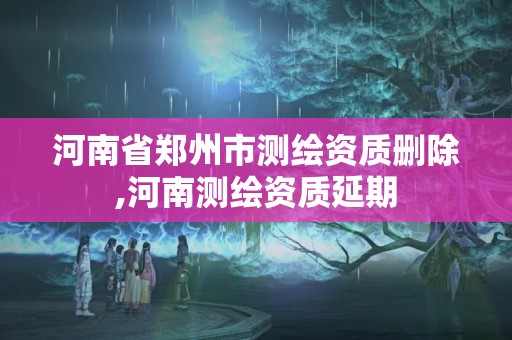 河南省郑州市测绘资质删除,河南测绘资质延期